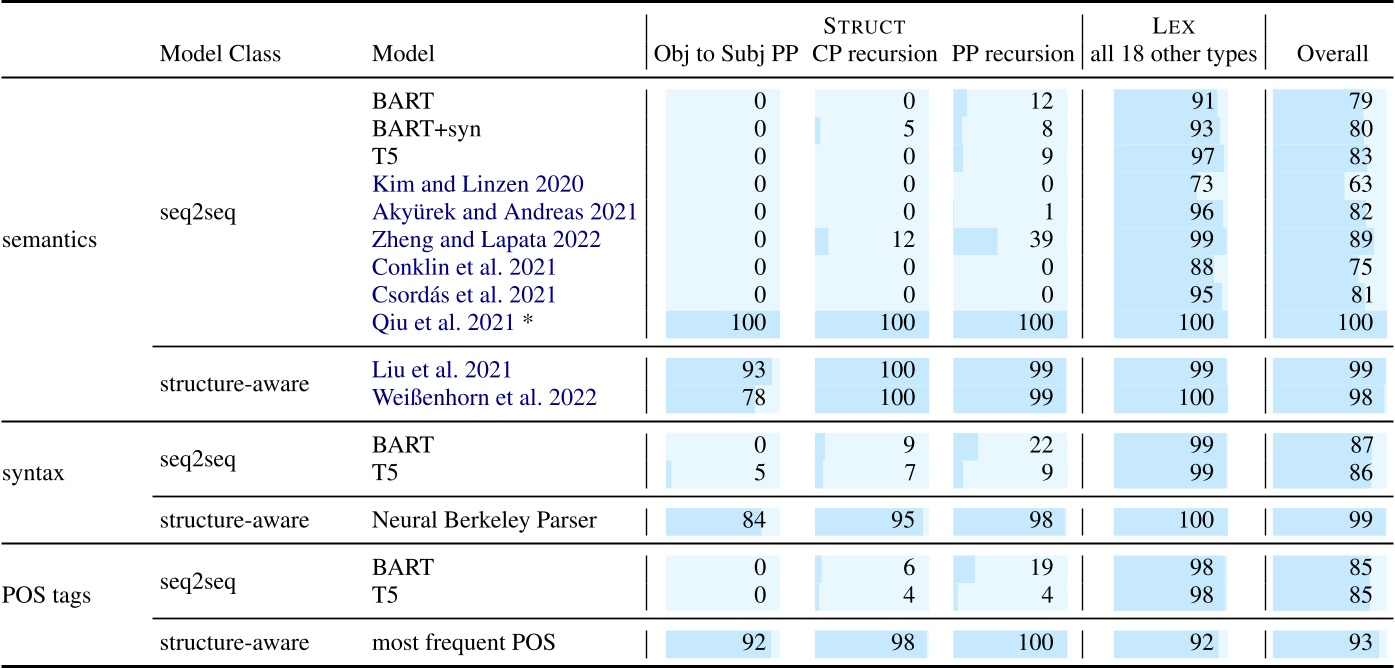 | | Model Class | Model | STRUCT Obj to Subj PP | STRUCT CP recursion | STRUCT PP recursion | LEX all 18 other types | Overall |
|---|---|---|---|---|---|---|---|
| semantics | seq2seq | BART | 0 | 0 | 12 | 91 | 79 |
| | | BART+syn | 0 | 5 | 8 | 93 | 80 |
| | | T5 | 0 | 0 | 9 | 97 | 83 |
| | | Kim and Linzen 2020 | 0 | 0 | 0 | 73 | 63 |
| | | Akyürek and Andreas 2021 | 0 | 0 | 1 | 96 | 82 |
| | | Zheng and Lapata 2022 | 0 | 12 | 39 | 99 | 89 |
| | | Conklin et al. 2021 | 0 | 0 | 0 | 88 | 75 |
| | | Csordás et al. 2021 | 0 | 0 | 0 | 95 | 81 |
| | | Qiu et al. 2021 * | 100 | 100 | 100 | 100 | 100 |
| | structure-aware | Liu et al. 2021 | 93 | 100 | 99 | 99 | 99 |
| | | Weißenhorn et al. 2022 | 78 | 100 | 99 | 100 | 98 |
| syntax | seq2seq | BART | 0 | 9 | 22 | 99 | 87 |
| | | T5 | 5 | 7 | 9 | 99 | 86 |
| | structure-aware | Neural Berkeley Parser | 84 | 95 | 98 | 100 | 99 |
| POS tags | seq2seq | BART | 0 | 6 | 19 | 98 | 85 |
| | | T5 | 0 | 4 | 4 | 98 | 85 |
| | structure-aware | most frequent POS | 92 | 98 | 100 | 92 | 93 |